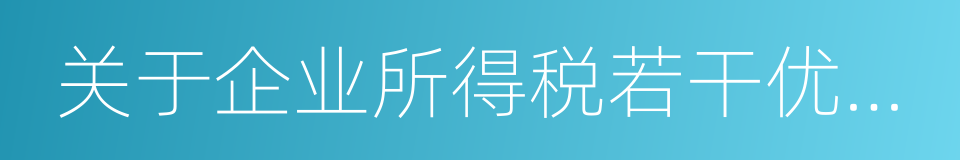 关于企业所得税若干优...